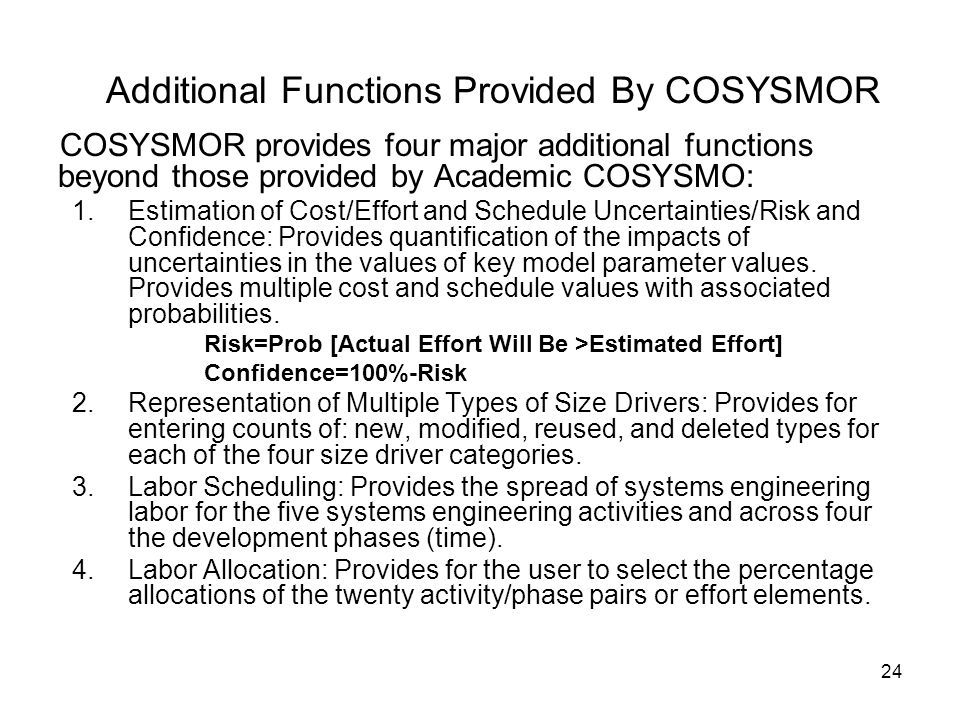 Additional Functions Provided By COSYSMOR

COSYSMOR provides four major additional functions beyond those provided by Academic COSYSMO:

1. Estimation of Cost/Effort and Schedule Uncertainties/Risk and Confidence: Provides quantification of the impacts of uncertainties in the values of key model parameter values. Provides multiple cost and schedule values with associated probabilities.

Risk=Prob [Actual Effort Will Be >Estimated Effort]

Confidence=100%-Risk

2. Representation of Multiple Types of Size Drivers: Provides for entering counts of: new, modified, reused, and deleted types for each of the four size driver categories.

3. Labor Scheduling: Provides the spread of systems engineering labor for the five systems engineering activities and across four the development phases (time).

4. Labor Allocation: Provides for the user to select the percentage allocations of the twenty activity/phase pairs or effort elements.

24